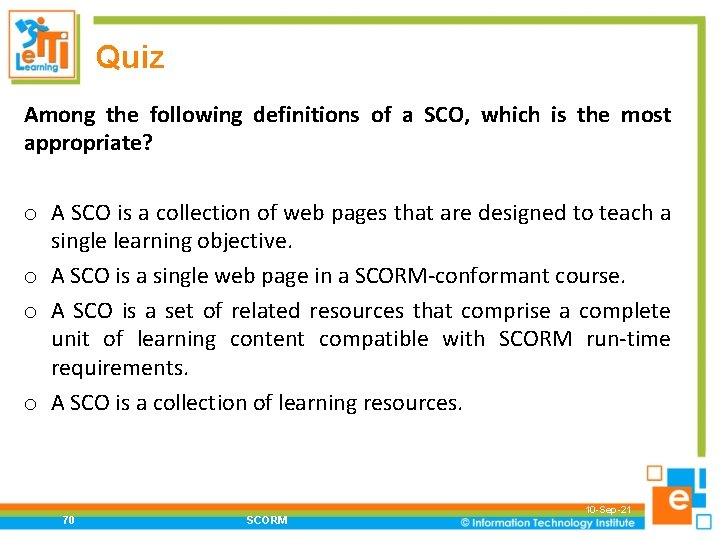 eITI Learning

Quiz

Among the following definitions of a SCO, which is the most appropriate?

o A SCO is a collection of web pages that are designed to teach a single learning objective.
o A SCO is a single web page in a SCORM-conformant course.
o A SCO is a set of related resources that comprise a complete unit of learning content compatible with SCORM run-time requirements.
o A SCO is a collection of learning resources.

70 SCORM 10-Sep-21 © Information Technology Institute

e